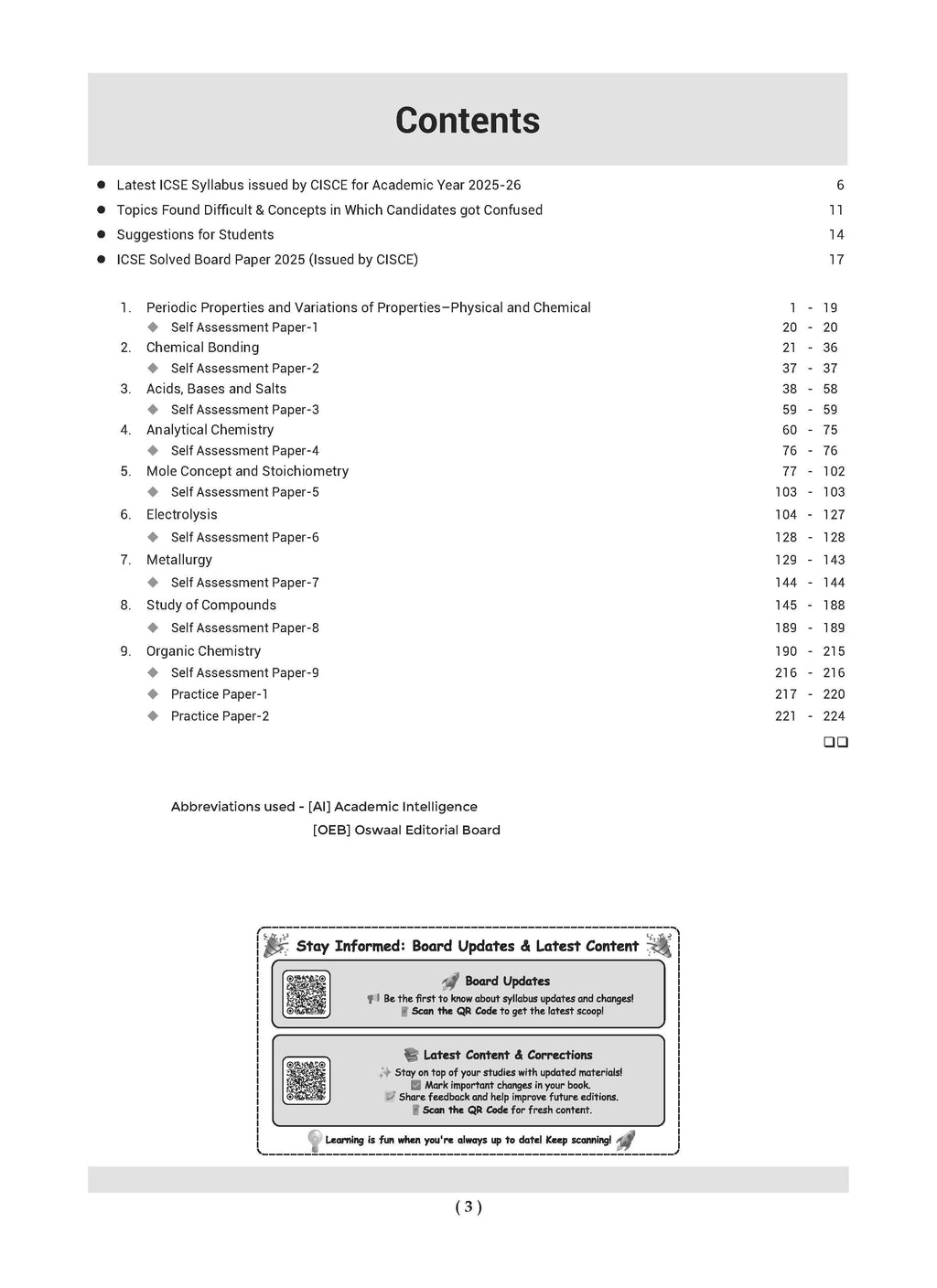 Contents

● Latest ICSE Syllabus issued by CISCE for Academic Year 2025-26 6
● Topics Found Difficult & Concepts in Which Candidates got Confused 11
● Suggestions for Students 14
● ICSE Solved Board Paper 2025 (Issued by CISCE) 17

1. Periodic Properties and Variations of Properties–Physical and Chemical 1 - 19
◆ Self Assessment Paper-1 20 - 20
2. Chemical Bonding 21 - 36
◆ Self Assessment Paper-2 37 - 37
3. Acids, Bases and Salts 38 - 58
◆ Self Assessment Paper-3 59 - 59
4. Analytical Chemistry 60 - 75
◆ Self Assessment Paper-4 76 - 76
5. Mole Concept and Stoichiometry 77 - 102
◆ Self Assessment Paper-5 103 - 103
6. Electrolysis 104 - 127
◆ Self Assessment Paper-6 128 - 128
7. Metallurgy 129 - 143
◆ Self Assessment Paper-7 144 - 144
8. Study of Compounds 145 - 188
◆ Self Assessment Paper-8 189 - 189
9. Organic Chemistry 190 - 215
◆ Self Assessment Paper-9 216 - 216
◆ Practice Paper-1 217 - 220
◆ Practice Paper-2 221 - 224

❑❑

Abbreviations used - [AI] Academic Intelligence
[OEB] Oswaal Editorial Board

Stay Informed: Board Updates & Latest Content

Board Updates
Be the first to know about syllabus updates and changes!
Scan the QR Code to get the latest scoop!

Latest Content & Corrections
Stay on top of your studies with updated materials!
Mark important changes in your book.
Share feedback and help improve future editions.
Scan the QR Code for fresh content.

Learning is fun when you're always up to date! Keep scanning!

( 3 )